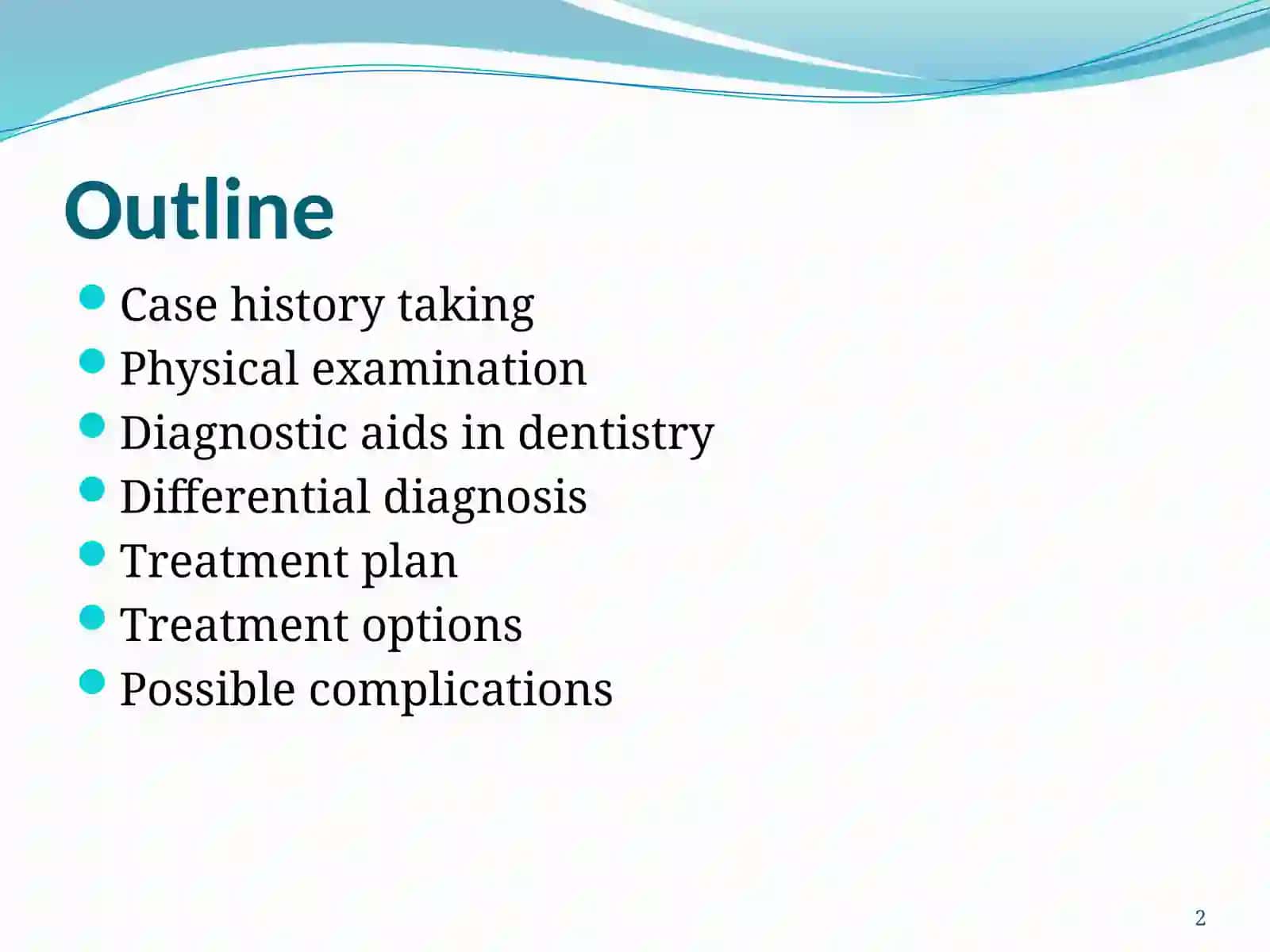 Outline

- Case history taking
- Physical examination
- Diagnostic aids in dentistry
- Differential diagnosis
- Treatment plan
- Treatment options
- Possible complications

2